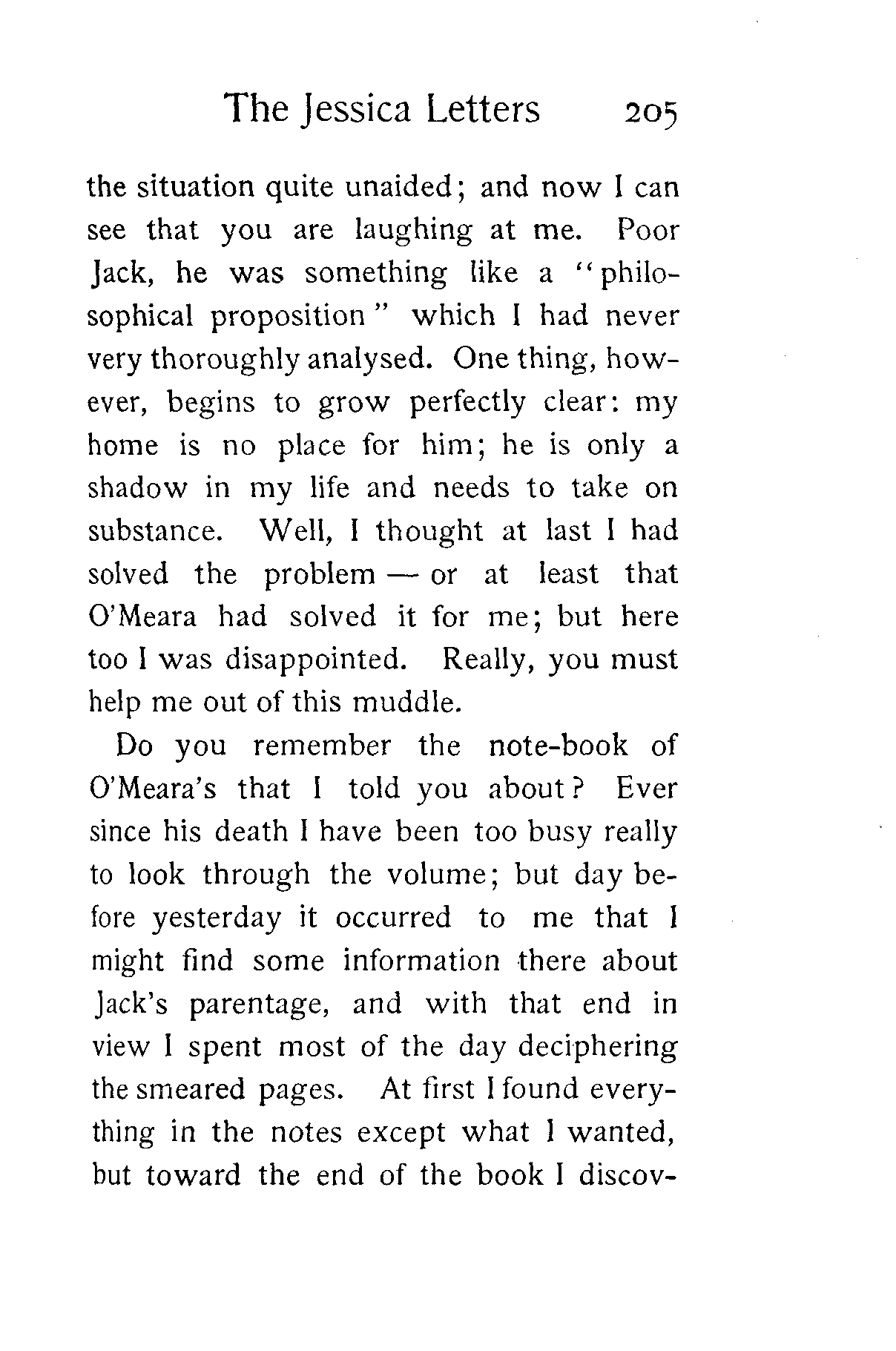 The Jessica Letters 205

the situation quite unaided; and now I can see that you are laughing at me. Poor Jack, he was something like a "philosophical proposition" which I had never very thoroughly analysed. One thing, however, begins to grow perfectly clear: my home is no place for him; he is only a shadow in my life and needs to take on substance. Well, I thought at last I had solved the problem — or at least that O'Meara had solved it for me; but here too I was disappointed. Really, you must help me out of this muddle.

Do you remember the note-book of O'Meara's that I told you about? Ever since his death I have been too busy really to look through the volume; but day before yesterday it occurred to me that I might find some information there about Jack's parentage, and with that end in view I spent most of the day deciphering the smeared pages. At first I found everything in the notes except what I wanted, but toward the end of the book I discov-